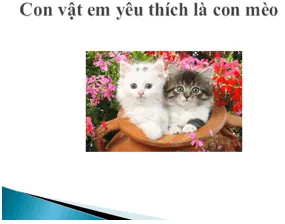 Con vật em yêu thích là con mèo